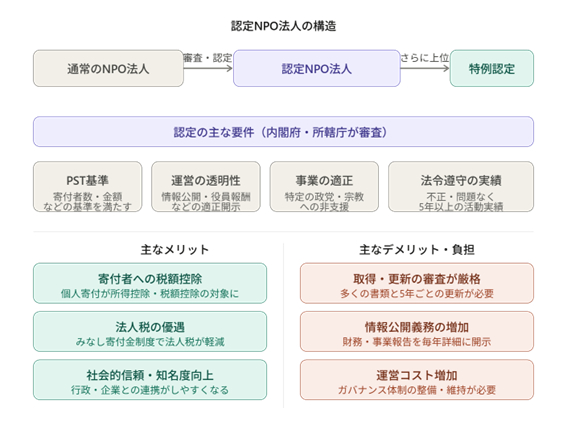 認定NPO法人の構造

通常のNPO法人

審査・認定

認定NPO法人

さらに上位

特例認定

認定の主な要件（内閣府・所轄庁が審査）

PST基準
寄付者数・金額などの基準を満たす

運営の透明性
情報公開・役員報酬などの適正開示

事業の適正
特定の政党・宗教への非支援

法令遵守の実績
不正・問題なく5年以上の活動実績

主なメリット

寄付者への税額控除
個人寄付が所得控除・税額控除の対象に

法人税の優遇
みなし寄付金制度で法人税が軽減

社会的信頼・知名度向上
行政・企業との連携がしやすくなる

主なデメリット・負担

取得・更新の審査が厳格
多くの書類と5年ごとの更新が必要

情報公開義務の増加
財務・事業報告を毎年詳細に開示

運営コスト増加
ガバナンス体制の整備・維持が必要